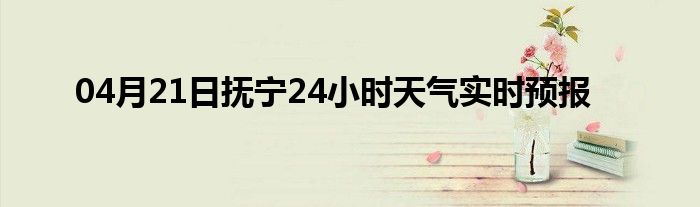 04月21日抚宁24小时天气实时预报